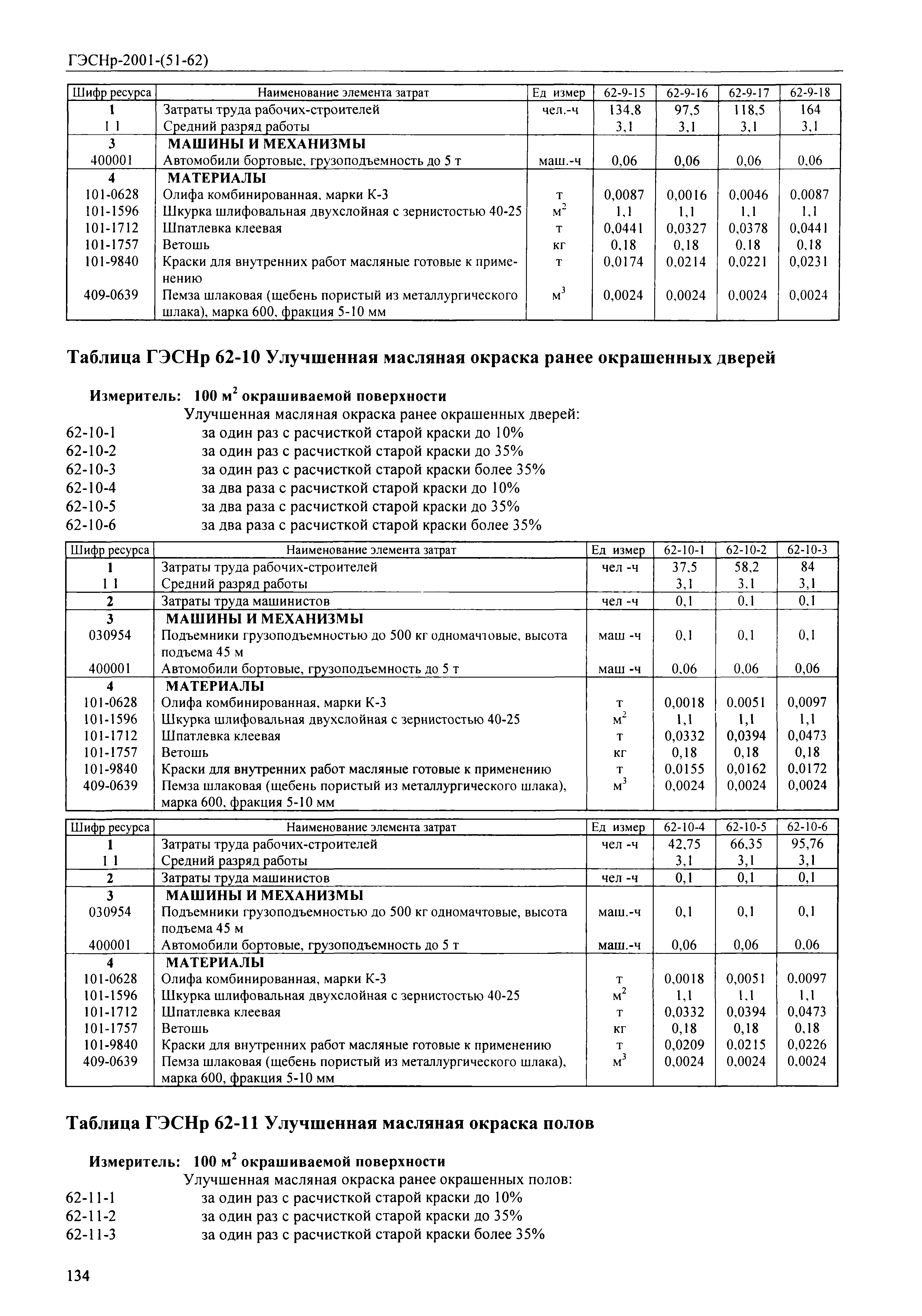 ГЭСНр-2001-(51-62)

| Шифр ресурса | Наименование элемента затрат | Ед измер | 62-9-15 | 62-9-16 | 62-9-17 | 62-9-18 |
|---|---|---|---|---|---|---|
| 1 | Затраты труда рабочих-строителей | чел.-ч | 134,8 | 97,5 | 118,5 | 164 |
| 1 1 | Средний разряд работы | | 3,1 | 3,1 | 3,1 | 3,1 |
| 3 | МАШИНЫ И МЕХАНИЗМЫ | | | | | |
| 400001 | Автомобили бортовые, грузоподъемность до 5 т | маш.-ч | 0,06 | 0,06 | 0,06 | 0,06 |
| 4 | МАТЕРИАЛЫ | | | | | |
| 101-0628 | Олифа комбинированная, марки К-3 | т | 0,0087 | 0,0016 | 0,0046 | 0,0087 |
| 101-1596 | Шкурка шлифовальная двухслойная с зернистостью 40-25 | $м^2$ | 1,1 | 1,1 | 1,1 | 1,1 |
| 101-1712 | Шпатлевка клеевая | т | 0,0441 | 0,0327 | 0,0378 | 0,0441 |
| 101-1757 | Ветошь | кг | 0,18 | 0,18 | 0,18 | 0,18 |
| 101-9840 | Краски для внутренних работ масляные готовые к применению | т | 0,0174 | 0,0214 | 0,0221 | 0,0231 |
| 409-0639 | Пемза шлаковая (щебень пористый из металлургического шлака), марка 600, фракция 5-10 мм | $м^3$ | 0,0024 | 0,0024 | 0,0024 | 0,0024 |

Таблица ГЭСНр 62-10 Улучшенная масляная окраска ранее окрашенных дверей

Измеритель: 100 $м^2$ окрашиваемой поверхности
Улучшенная масляная окраска ранее окрашенных дверей:
62-10-1 за один раз с расчисткой старой краски до 10%
62-10-2 за один раз с расчисткой старой краски до 35%
62-10-3 за один раз с расчисткой старой краски более 35%
62-10-4 за два раза с расчисткой старой краски до 10%
62-10-5 за два раза с расчисткой старой краски до 35%
62-10-6 за два раза с расчисткой старой краски более 35%

| Шифр ресурса | Наименование элемента затрат | Ед измер | 62-10-1 | 62-10-2 | 62-10-3 |
|---|---|---|---|---|---|
| 1 | Затраты труда рабочих-строителей | чел -ч | 37,5 | 58,2 | 84 |
| 1 1 | Средний разряд работы | | 3,1 | 3,1 | 3,1 |
| 2 | Затраты труда машинистов | чел -ч | 0,1 | 0,1 | 0,1 |
| 3 | МАШИНЫ И МЕХАНИЗМЫ | | | | |
| 030954 | Подъемники грузоподъемностью до 500 кг одномачтовые, высота подъема 45 м | маш -ч | 0,1 | 0,1 | 0,1 |
| 400001 | Автомобили бортовые, грузоподъемность до 5 т | маш -ч | 0,06 | 0,06 | 0,06 |
| 4 | МАТЕРИАЛЫ | | | | |
| 101-0628 | Олифа комбинированная, марки К-3 | т | 0,0018 | 0,0051 | 0,0097 |
| 101-1596 | Шкурка шлифовальная двухслойная с зернистостью 40-25 | $м^2$ | 1,1 | 1,1 | 1,1 |
| 101-1712 | Шпатлевка клеевая | т | 0,0332 | 0,0394 | 0,0473 |
| 101-1757 | Ветошь | кг | 0,18 | 0,18 | 0,18 |
| 101-9840 | Краски для внутренних работ масляные готовые к применению | т | 0,0155 | 0,0162 | 0,0172 |
| 409-0639 | Пемза шлаковая (щебень пористый из металлургического шлака), марка 600, фракция 5-10 мм | $м^3$ | 0,0024 | 0,0024 | 0,0024 |

| Шифр ресурса | Наименование элемента затрат | Ед измер | 62-10-4 | 62-10-5 | 62-10-6 |
|---|---|---|---|---|---|
| 1 | Затраты труда рабочих-строителей | чел -ч | 42,75 | 66,35 | 95,76 |
| 1 1 | Средний разряд работы | | 3,1 | 3,1 | 3,1 |
| 2 | Затраты труда машинистов | чел -ч | 0,1 | 0,1 | 0,1 |
| 3 | МАШИНЫ И МЕХАНИЗМЫ | | | | |
| 030954 | Подъемники грузоподъемностью до 500 кг одномачтовые, высота подъема 45 м | маш.-ч | 0,1 | 0,1 | 0,1 |
| 400001 | Автомобили бортовые, грузоподъемность до 5 т | маш.-ч | 0,06 | 0,06 | 0,06 |
| 4 | МАТЕРИАЛЫ | | | | |
| 101-0628 | Олифа комбинированная, марки К-3 | т | 0,0018 | 0,0051 | 0,0097 |
| 101-1596 | Шкурка шлифовальная двухслойная с зернистостью 40-25 | $м^2$ | 1,1 | 1,1 | 1,1 |
| 101-1712 | Шпатлевка клеевая | т | 0,0332 | 0,0394 | 0,0473 |
| 101-1757 | Ветошь | кг | 0,18 | 0,18 | 0,18 |
| 101-9840 | Краски для внутренних работ масляные готовые к применению | т | 0,0209 | 0,0215 | 0,0226 |
| 409-0639 | Пемза шлаковая (щебень пористый из металлургического шлака), марка 600, фракция 5-10 мм | $м^3$ | 0,0024 | 0,0024 | 0,0024 |

Таблица ГЭСНр 62-11 Улучшенная масляная окраска полов

Измеритель: 100 $м^2$ окрашиваемой поверхности
Улучшенная масляная окраска ранее окрашенных полов:
62-11-1 за один раз с расчисткой старой краски до 10%
62-11-2 за один раз с расчисткой старой краски до 35%
62-11-3 за один раз с расчисткой старой краски более 35%

134